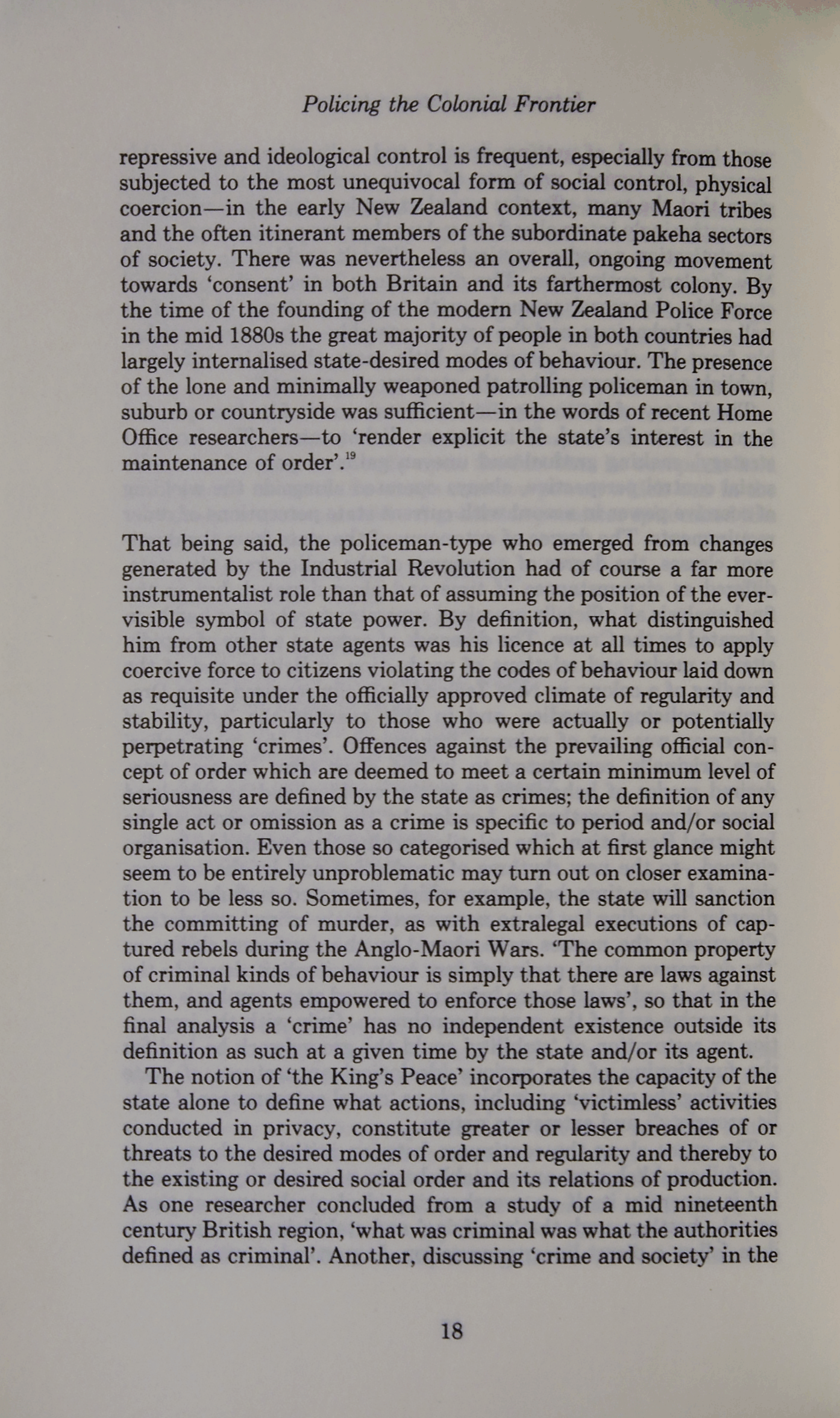 Policing the Colonial Frontier

repressive and ideological control is frequent, especially from those subjected to the most unequivocal form of social control, physical coercion—in the early New Zealand context, many Maori tribes and the often itinerant members of the subordinate pakeha sectors of society. There was nevertheless an overall, ongoing movement towards 'consent' in both Britain and its farthermost colony. By the time of the founding of the modern New Zealand Police Force in the mid 1880s the great majority of people in both countries had largely internalised state-desired modes of behaviour. The presence of the lone and minimally weaponed patrolling policeman in town, suburb or countryside was sufficient—in the words of recent Home Office researchers—to 'render explicit the state's interest in the maintenance of order'.$^{19}$

That being said, the policeman-type who emerged from changes generated by the Industrial Revolution had of course a far more instrumentalist role than that of assuming the position of the ever-visible symbol of state power. By definition, what distinguished him from other state agents was his licence at all times to apply coercive force to citizens violating the codes of behaviour laid down as requisite under the officially approved climate of regularity and stability, particularly to those who were actually or potentially perpetrating 'crimes'. Offences against the prevailing official concept of order which are deemed to meet a certain minimum level of seriousness are defined by the state as crimes; the definition of any single act or omission as a crime is specific to period and/or social organisation. Even those so categorised which at first glance might seem to be entirely unproblematic may turn out on closer examination to be less so. Sometimes, for example, the state will sanction the committing of murder, as with extralegal executions of captured rebels during the Anglo-Maori Wars. 'The common property of criminal kinds of behaviour is simply that there are laws against them, and agents empowered to enforce those laws', so that in the final analysis a 'crime' has no independent existence outside its definition as such at a given time by the state and/or its agent.

The notion of 'the King's Peace' incorporates the capacity of the state alone to define what actions, including 'victimless' activities conducted in privacy, constitute greater or lesser breaches of or threats to the desired modes of order and regularity and thereby to the existing or desired social order and its relations of production. As one researcher concluded from a study of a mid nineteenth century British region, 'what was criminal was what the authorities defined as criminal'. Another, discussing 'crime and society' in the

18